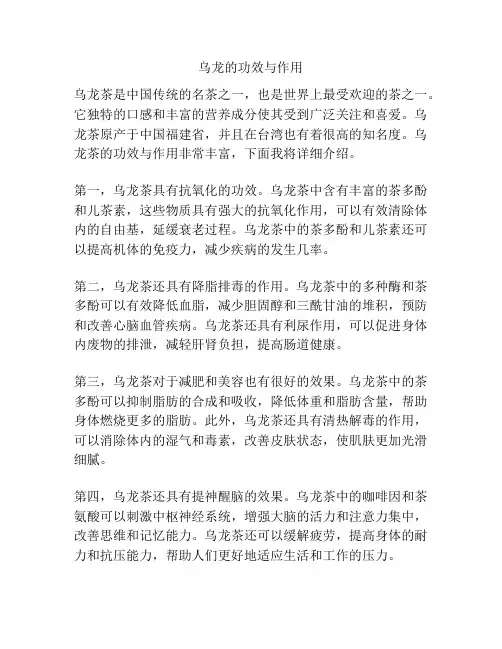 乌龙的功效与作用

乌龙茶是中国传统的名茶之一，也是世界上最受欢迎的茶之一。它独特的口感和丰富的营养成分使其受到广泛关注和喜爱。乌龙茶原产于中国福建省，并且在台湾也有着很高的知名度。乌龙茶的功效与作用非常丰富，下面我将详细介绍。

第一，乌龙茶具有抗氧化的功效。乌龙茶中含有丰富的茶多酚和儿茶素，这些物质具有强大的抗氧化作用，可以有效清除体内的自由基，延缓衰老过程。乌龙茶中的茶多酚和儿茶素还可以提高机体的免疫力，减少疾病的发生几率。

第二，乌龙茶还具有降脂排毒的作用。乌龙茶中的多种酶和茶多酚可以有效降低血脂，减少胆固醇和三酰甘油的堆积，预防和改善心脑血管疾病。乌龙茶还具有利尿作用，可以促进身体内废物的排泄，减轻肝肾负担，提高肠道健康。

第三，乌龙茶对于减肥和美容也有很好的效果。乌龙茶中的茶多酚可以抑制脂肪的合成和吸收，降低体重和脂肪含量，帮助身体燃烧更多的脂肪。此外，乌龙茶还具有清热解毒的作用，可以消除体内的湿气和毒素，改善皮肤状态，使肌肤更加光滑细腻。

第四，乌龙茶还具有提神醒脑的效果。乌龙茶中的咖啡因和茶氨酸可以刺激中枢神经系统，增强大脑的活力和注意力集中，改善思维和记忆能力。乌龙茶还可以缓解疲劳，提高身体的耐力和抗压能力，帮助人们更好地适应生活和工作的压力。